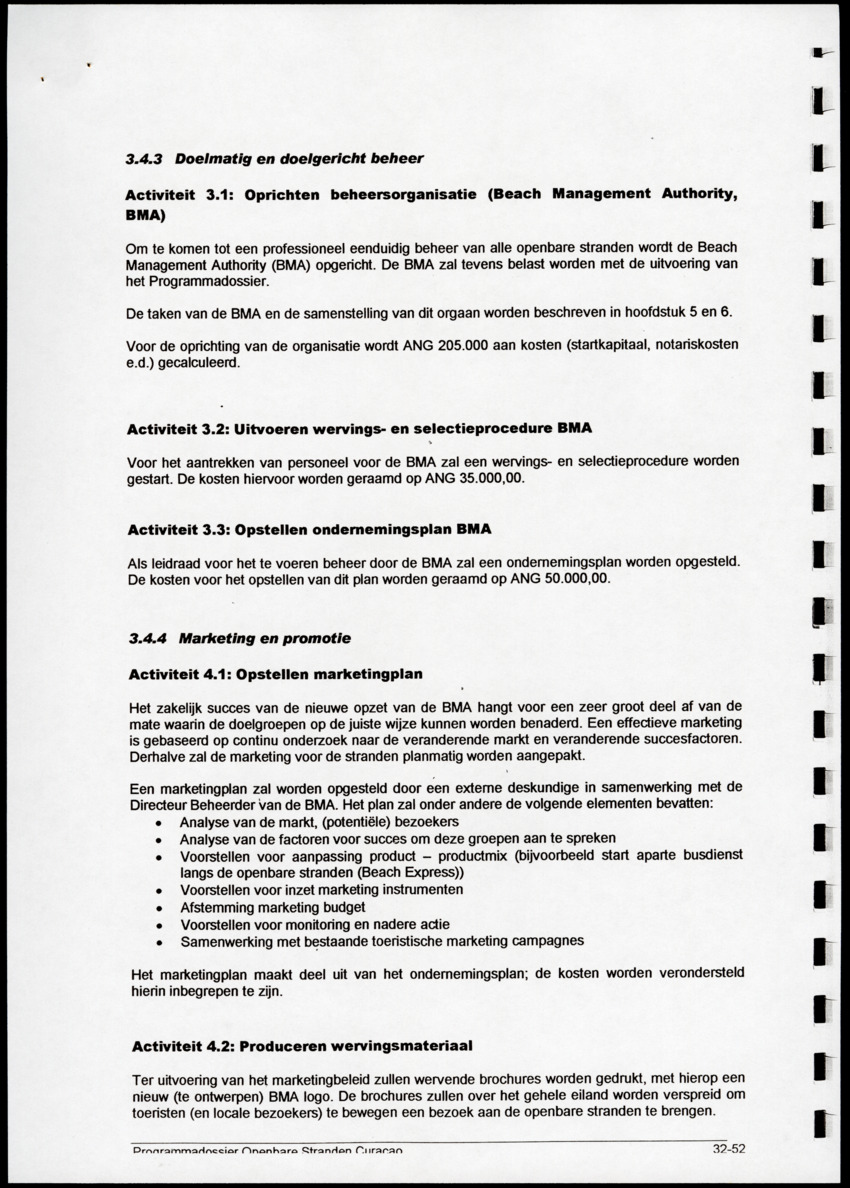 3.4.3 Doelmatig en doelgericht beheer

Activiteit 3.1: Oprichten beheersorganisatie (Beach Management Authority, BMA)

Om te komen tot een professioneel eenduidig beheer van alle openbare stranden wordt de Beach Management Authority (BMA) opgericht. De BMA zal tevens belast worden met de uitvoering van het Programmadossier.

De taken van de BMA en de samenstelling van dit orgaan worden beschreven in hoofdstuk 5 en 6.

Voor de oprichting van de organisatie wordt ANG 205.000 aan kosten (startkapitaal, notariskosten e.d.) gecalculeerd.

Activiteit 3.2: Uitvoeren wervings- en selectieprocedure BMA

Voor het aantrekken van personeel voor de BMA zal een wervings- en selectieprocedure worden gestart. De kosten hiervoor worden geraamd op ANG 35.000,00.

Activiteit 3.3: Opstellen ondernemingsplan BMA

Als leidraad voor het te voeren beheer door de BMA zal een ondernemingsplan worden opgesteld. De kosten voor het opstellen van dit plan worden geraamd op ANG 50.000,00.

3.4.4 Marketing en promotie

Activiteit 4.1: Opstellen marketingplan

Het zakelijk succes van de nieuwe opzet van de BMA hangt voor een zeer groot deel af van de mate waarin de doelgroepen op de juiste wijze kunnen worden benaderd. Een effectieve marketing is gebaseerd op continu onderzoek naar de veranderende markt en veranderende succesfactoren. Derhalve zal de marketing voor de stranden planmatig worden aangepakt.

Een marketingplan zal worden opgesteld door een externe deskundige in samenwerking met de Directeur Beheerder van de BMA. Het plan zal onder andere de volgende elementen bevatten:
• Analyse van de markt, (potentiële) bezoekers
• Analyse van de factoren voor succes om deze groepen aan te spreken
• Voorstellen voor aanpassing product – productmix (bijvoorbeeld start aparte busdienst langs de openbare stranden (Beach Express))
• Voorstellen voor inzet marketing instrumenten
• Afstemming marketing budget
• Voorstellen voor monitoring en nadere actie
• Samenwerking met bestaande toeristische marketing campagnes

Het marketingplan maakt deel uit van het ondernemingsplan; de kosten worden verondersteld hierin inbegrepen te zijn.

Activiteit 4.2: Produceren wervingsmateriaal

Ter uitvoering van het marketingbeleid zullen wervende brochures worden gedrukt, met hierop een nieuw (te ontwerpen) BMA logo. De brochures zullen over het gehele eiland worden verspreid om toeristen (en locale bezoekers) te bewegen een bezoek aan de openbare stranden te brengen.

Programmadossier Openbare Stranden Curacao 32-52